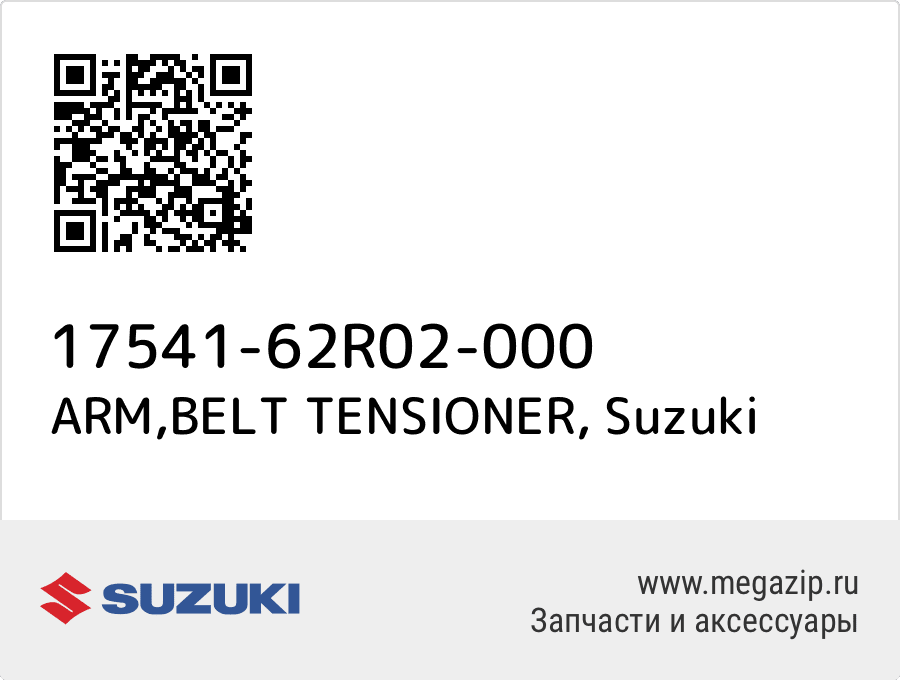 17541-62R02-000
ARM,BELT TENSIONER, Suzuki

SUZUKI

www.megazip.ru
Запчасти и аксессуары